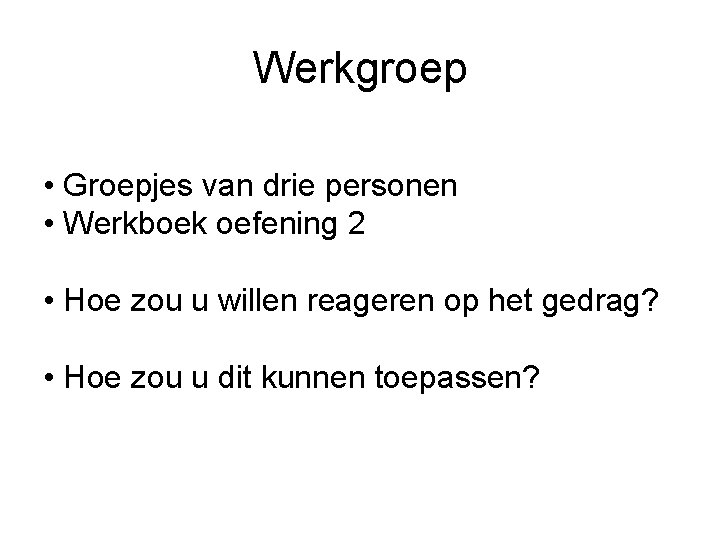 Werkgroep

• Groepjes van drie personen
• Werkboek oefening 2

• Hoe zou u willen reageren op het gedrag?

• Hoe zou u dit kunnen toepassen?